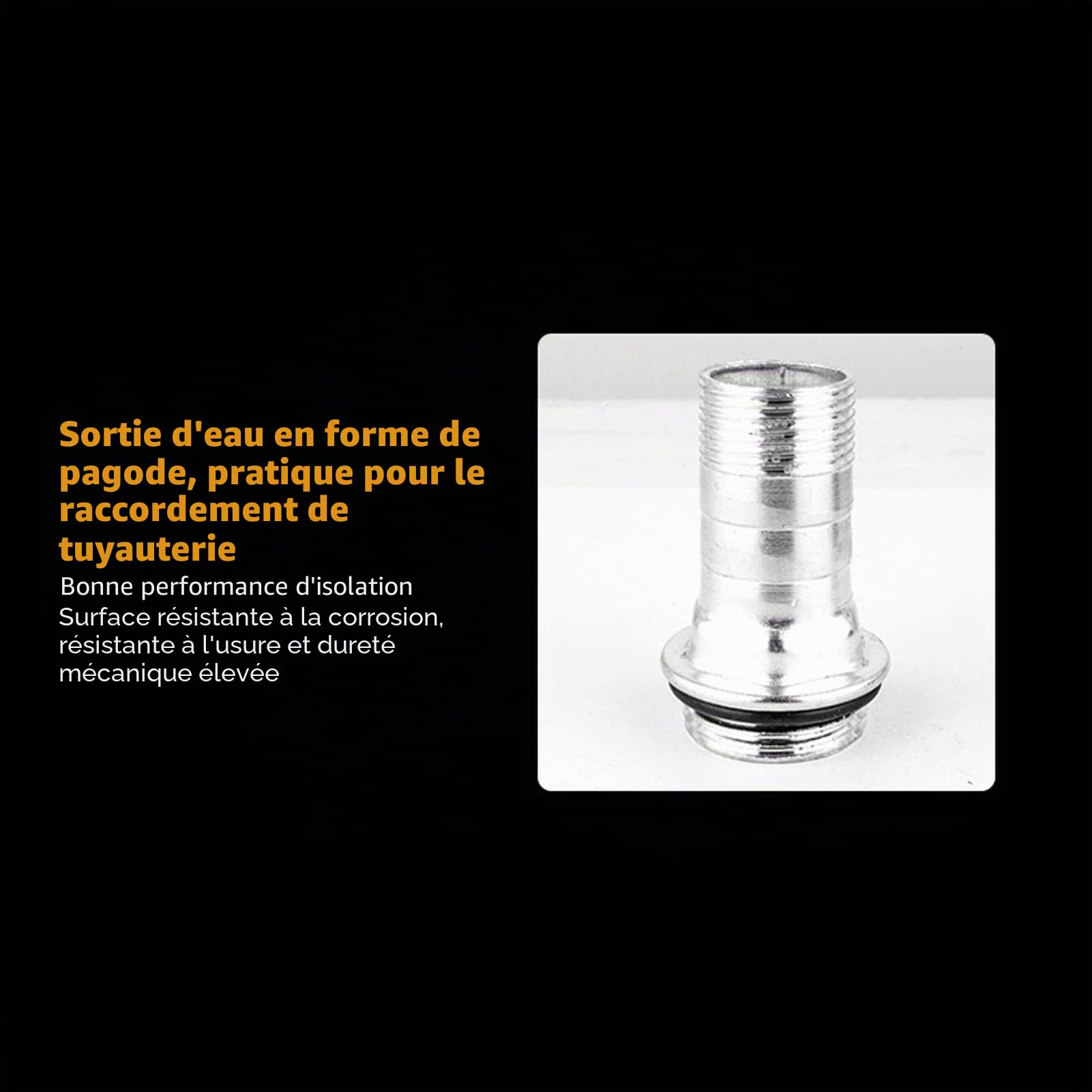 Sortie d'eau en forme de pagode, pratique pour le raccordement de tuyauterie

Bonne performance d'isolation
Surface résistante à la corrosion, résistante à l'usure et dureté mécanique élevée